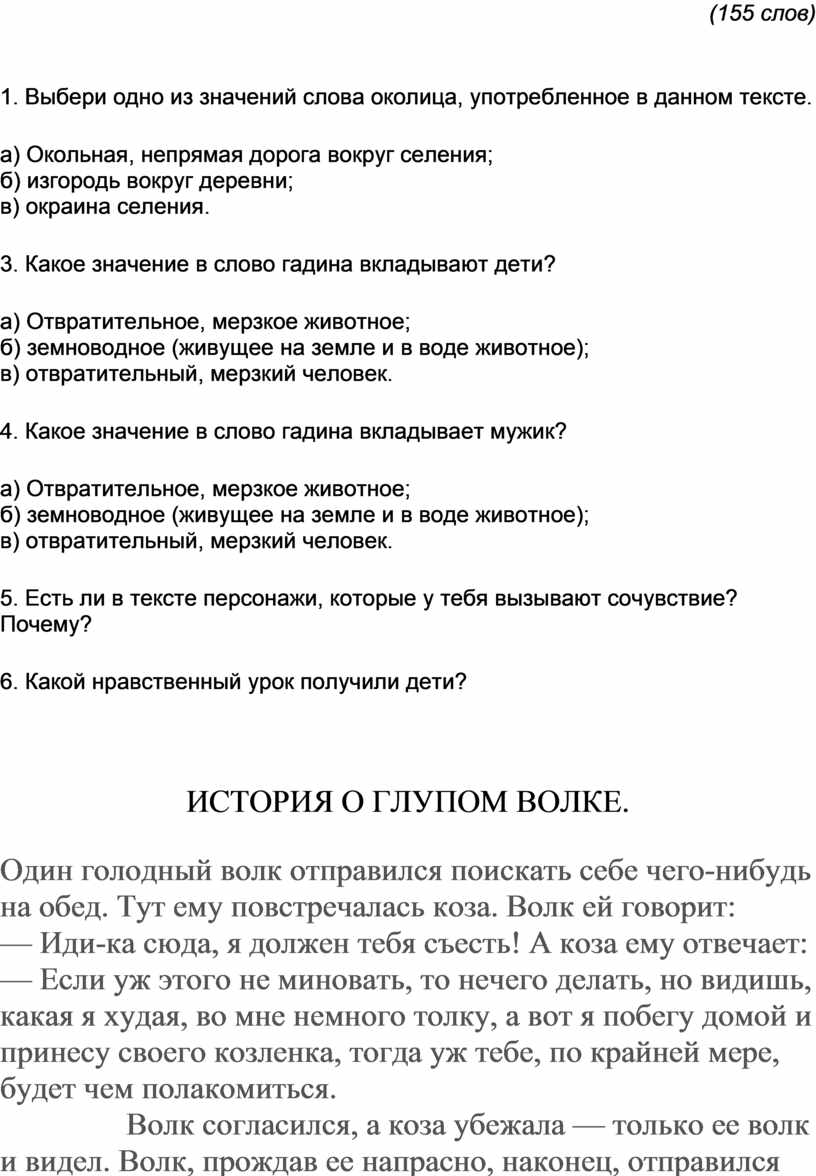 (155 слов)

1. Выбери одно из значений слова околица, употребленное в данном тексте.

а) Окольная, непрямая дорога вокруг селения;
б) изгородь вокруг деревни;
в) окраина селения.

3. Какое значение в слово гадина вкладывают дети?

а) Отвратительное, мерзкое животное;
б) земноводное (живущее на земле и в воде животное);
в) отвратительный, мерзкий человек.

4. Какое значение в слово гадина вкладывает мужик?

а) Отвратительное, мерзкое животное;
б) земноводное (живущее на земле и в воде животное);
в) отвратительный, мерзкий человек.

5. Есть ли в тексте персонажи, которые у тебя вызывают сочувствие? Почему?

6. Какой нравственный урок получили дети?

ИСТОРИЯ О ГЛУПОМ ВОЛКЕ.

Один голодный волк отправился поискать себе чего-нибудь на обед. Тут ему повстречалась коза. Волк ей говорит:
— Иди-ка сюда, я должен тебя съесть! А коза ему отвечает:
— Если уж этого не миновать, то нечего делать, но видишь, какая я худая, во мне немного толку, а вот я побегу домой и принесу своего козленка, тогда уж тебе, по крайней мере, будет чем полакомиться.

Волк согласился, а коза убежала — только ее волк и видел. Волк, прождав ее напрасно, наконец, отправился